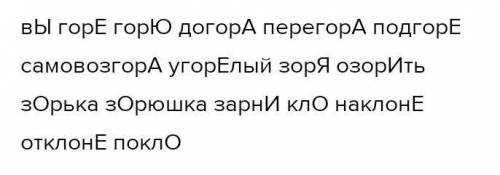 вЫ горЕ горЮ догорА перегорА подгорЕ самовозгорА угорЕлый зорЯ озорИть зОрька зОрюшка зарнИ клО наклонЕ отклонЕ поклО